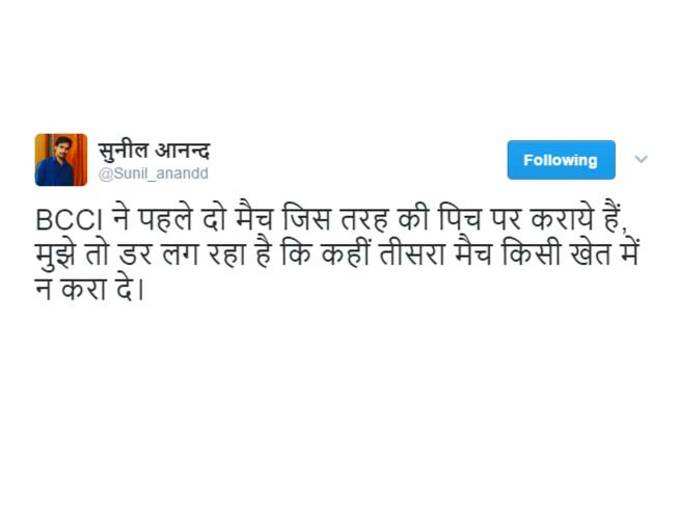 सुनील आनन्द
@Sunil_anandd

Following

BCCI ने पहले दो मैच जिस तरह की पिच पर कराये हैं, मुझे तो डर लग रहा है कि कहीं तीसरा मैच किसी खेत में न करा दे।